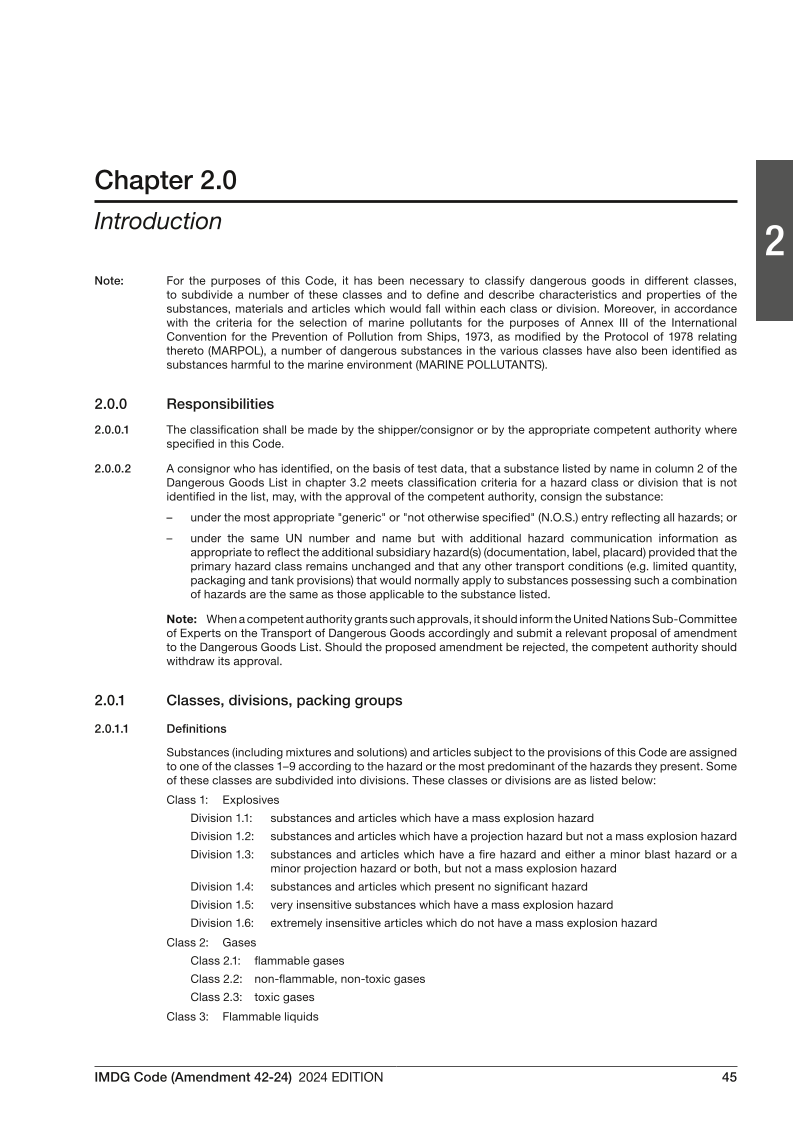 Chapter 2.0

Introduction

2

Note: For the purposes of this Code, it has been necessary to classify dangerous goods in different classes, to subdivide a number of these classes and to define and describe characteristics and properties of the substances, materials and articles which would fall within each class or division. Moreover, in accordance with the criteria for the selection of marine pollutants for the purposes of Annex III of the International Convention for the Prevention of Pollution from Ships, 1973, as modified by the Protocol of 1978 relating thereto (MARPOL), a number of dangerous substances in the various classes have also been identified as substances harmful to the marine environment (MARINE POLLUTANTS).

2.0.0 Responsibilities

2.0.0.1 The classification shall be made by the shipper/consignor or by the appropriate competent authority where specified in this Code.

2.0.0.2 A consignor who has identified, on the basis of test data, that a substance listed by name in column 2 of the Dangerous Goods List in chapter 3.2 meets classification criteria for a hazard class or division that is not identified in the list, may, with the approval of the competent authority, consign the substance:

– under the most appropriate "generic" or "not otherwise specified" (N.O.S.) entry reflecting all hazards; or

– under the same UN number and name but with additional hazard communication information as appropriate to reflect the additional subsidiary hazard(s) (documentation, label, placard) provided that the primary hazard class remains unchanged and that any other transport conditions (e.g. limited quantity, packaging and tank provisions) that would normally apply to substances possessing such a combination of hazards are the same as those applicable to the substance listed.

Note: When a competent authority grants such approvals, it should inform the United Nations Sub-Committee of Experts on the Transport of Dangerous Goods accordingly and submit a relevant proposal of amendment to the Dangerous Goods List. Should the proposed amendment be rejected, the competent authority should withdraw its approval.

2.0.1 Classes, divisions, packing groups

2.0.1.1 Definitions

Substances (including mixtures and solutions) and articles subject to the provisions of this Code are assigned to one of the classes 1–9 according to the hazard or the most predominant of the hazards they present. Some of these classes are subdivided into divisions. These classes or divisions are as listed below:

Class 1: Explosives
Division 1.1: substances and articles which have a mass explosion hazard
Division 1.2: substances and articles which have a projection hazard but not a mass explosion hazard
Division 1.3: substances and articles which have a fire hazard and either a minor blast hazard or a minor projection hazard or both, but not a mass explosion hazard
Division 1.4: substances and articles which present no significant hazard
Division 1.5: very insensitive substances which have a mass explosion hazard
Division 1.6: extremely insensitive articles which do not have a mass explosion hazard
Class 2: Gases
Class 2.1: flammable gases
Class 2.2: non-flammable, non-toxic gases
Class 2.3: toxic gases
Class 3: Flammable liquids

IMDG Code (Amendment 42-24) 2024 EDITION 45